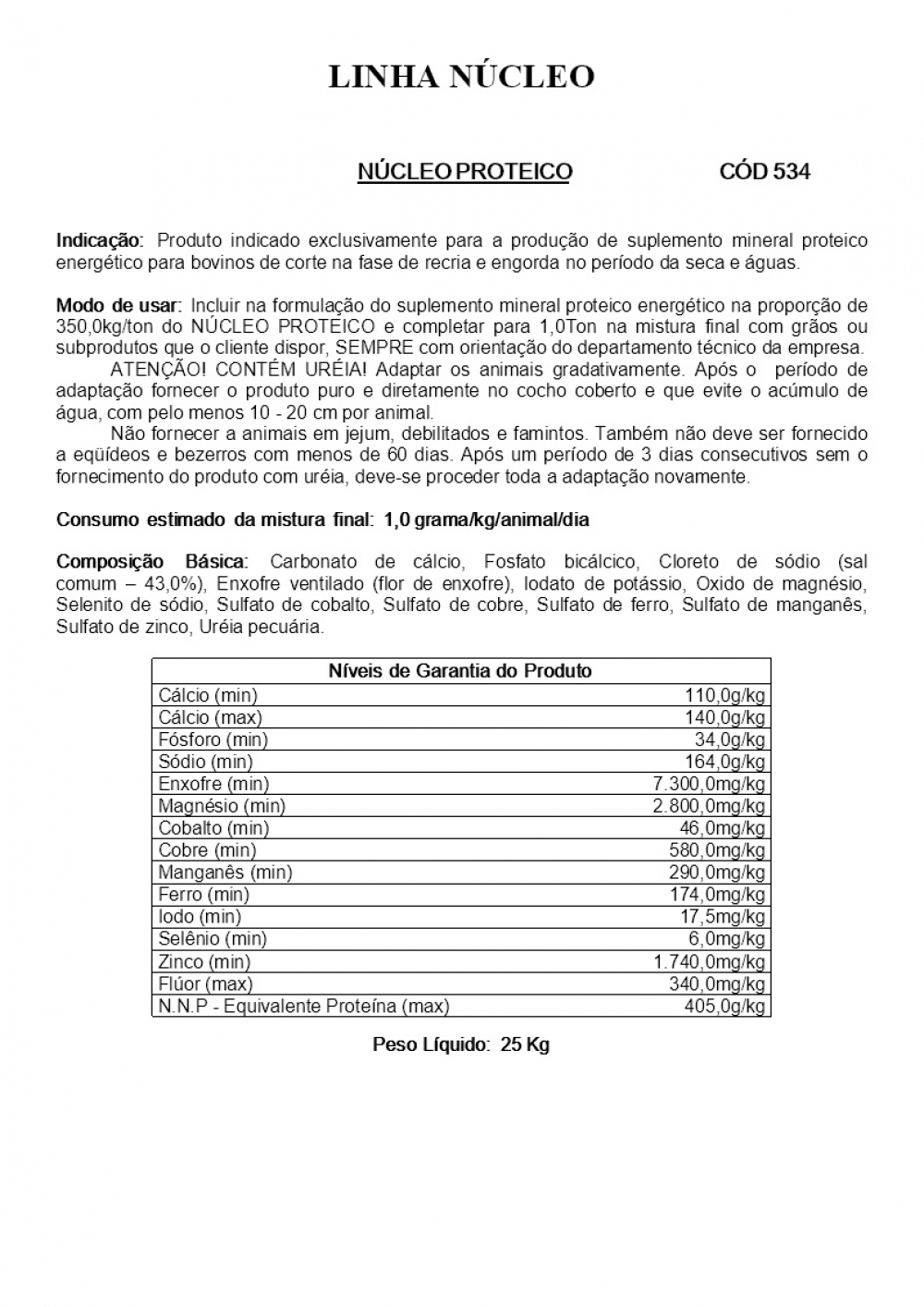 LINHA NÚCLEO

NÚCLEO PROTEICO CÓD 534

Indicação: Produto indicado exclusivamente para a produção de suplemento mineral proteico energético para bovinos de corte na fase de recria e engorda no período da seca e águas.

Modo de usar: Incluir na formulação do suplemento mineral proteico energético na proporção de 350,0kg/ton do NÚCLEO PROTEICO e completar para 1,0Ton na mistura final com grãos ou subprodutos que o cliente dispor, SEMPRE com orientação do departamento técnico da empresa.
ATENÇÃO! CONTÉM URÉIA! Adaptar os animais gradativamente. Após o período de adaptação fornecer o produto puro e diretamente no cocho coberto e que evite o acúmulo de água, com pelo menos 10 - 20 cm por animal.
Não fornecer a animais em jejum, debilitados e famintos. Também não deve ser fornecido a eqüídeos e bezerros com menos de 60 dias. Após um período de 3 dias consecutivos sem o fornecimento do produto com uréia, deve-se proceder toda a adaptação novamente.

Consumo estimado da mistura final: 1,0 grama/kg/animal/dia

Composição Básica: Carbonato de cálcio, Fosfato bicálcico, Cloreto de sódio (sal comum – 43,0%), Enxofre ventilado (flor de enxofre), Iodato de potássio, Oxido de magnésio, Selenito de sódio, Sulfato de cobalto, Sulfato de cobre, Sulfato de ferro, Sulfato de manganês, Sulfato de zinco, Uréia pecuária.

| Níveis de Garantia do Produto | |
|---|---|
| Cálcio (min) | 110,0g/kg |
| Cálcio (max) | 140,0g/kg |
| Fósforo (min) | 34,0g/kg |
| Sódio (min) | 164,0g/kg |
| Enxofre (min) | 7.300,0mg/kg |
| Magnésio (min) | 2.800,0mg/kg |
| Cobalto (min) | 46,0mg/kg |
| Cobre (min) | 580,0mg/kg |
| Manganês (min) | 290,0mg/kg |
| Ferro (min) | 174,0mg/kg |
| Iodo (min) | 17,5mg/kg |
| Selênio (min) | 6,0mg/kg |
| Zinco (min) | 1.740,0mg/kg |
| Flúor (max) | 340,0mg/kg |
| N.N.P - Equivalente Proteína (max) | 405,0g/kg |

Peso Líquido: 25 Kg